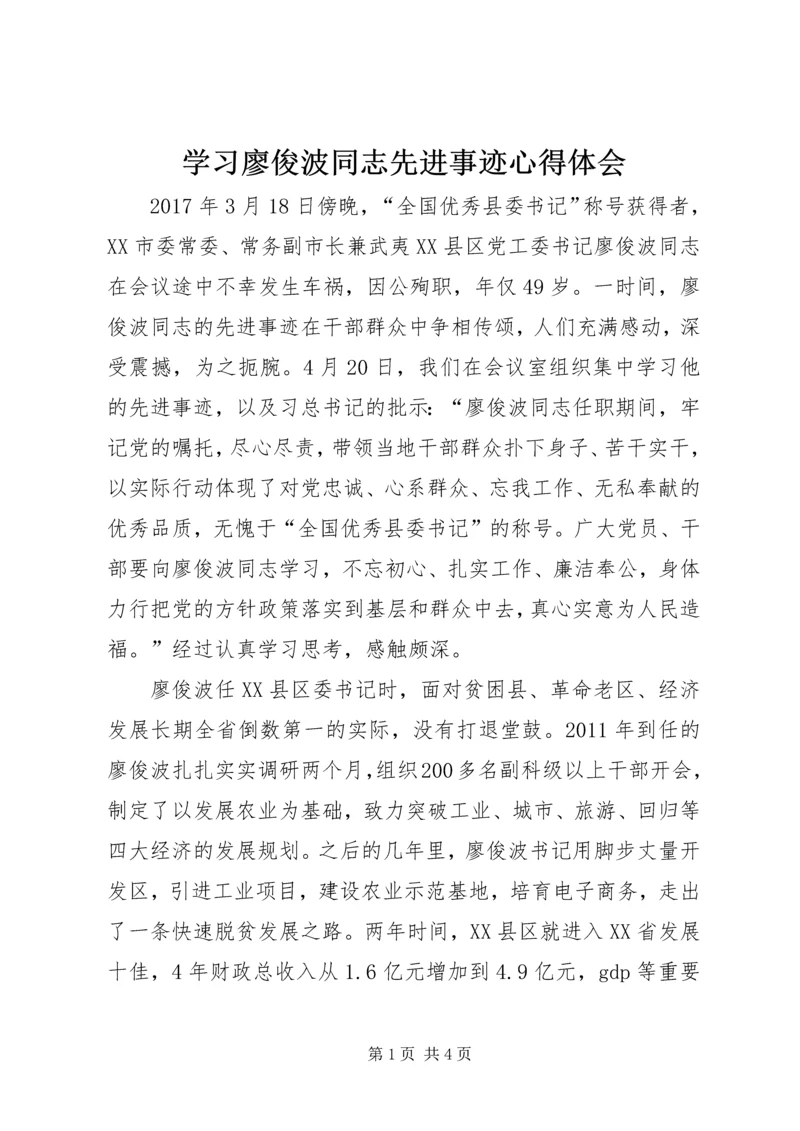 学习廖俊波同志先进事迹心得体会

2017年3月18日傍晚，“全国优秀县委书记”称号获得者，XX市委常委、常务副市长兼武夷XX县区党工委书记廖俊波同志在会议途中不幸发生车祸，因公殉职，年仅49岁。一时间，廖俊波同志的先进事迹在干部群众中争相传颂，人们充满感动，深受震撼，为之扼腕。4月20日，我们在会议室组织集中学习他的先进事迹，以及习总书记的批示：“廖俊波同志任职期间，牢记党的嘱托，尽心尽责，带领当地干部群众扑下身子、苦干实干，以实际行动体现了对党忠诚、心系群众、忘我工作、无私奉献的优秀品质，无愧于“全国优秀县委书记”的称号。广大党员、干部要向廖俊波同志学习，不忘初心、扎实工作、廉洁奉公，身体力行把党的方针政策落实到基层和群众中去，真心实意为人民造福。”经过认真学习思考，感触颇深。

廖俊波任XX县区委书记时，面对贫困县、革命老区、经济发展长期全省倒数第一的实际，没有打退堂鼓。2011年到任的廖俊波扎扎实实调研两个月，组织200多名副科级以上干部开会，制定了以发展农业为基础，致力突破工业、城市、旅游、回归等四大经济的发展规划。之后的几年里，廖俊波书记用脚步丈量开发区，引进工业项目，建设农业示范基地，培育电子商务，走出了一条快速脱贫发展之路。两年时间，XX县区就进入XX省发展十佳，4年财政总收入从1.6亿元增加到4.9亿元，gdp等重要

第1页 共4页